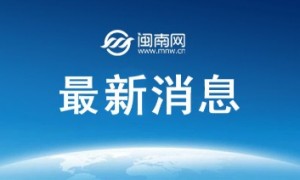 闽南网
www.mnw.cn

最新消息